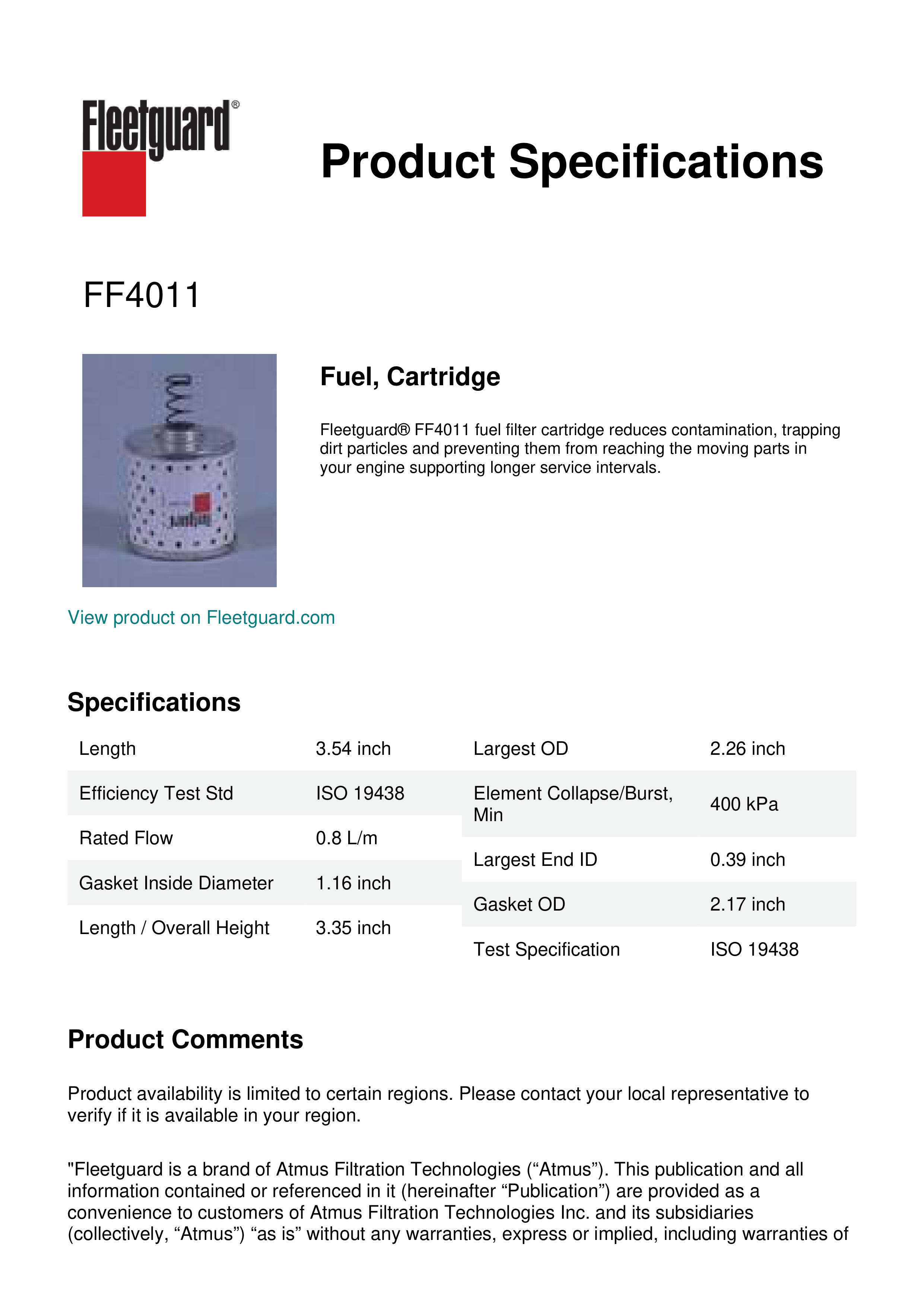 Fleetguard®

Product Specifications

FF4011

Fuel, Cartridge

Fleetguard® FF4011 fuel filter cartridge reduces contamination, trapping dirt particles and preventing them from reaching the moving parts in your engine supporting longer service intervals.

View product on Fleetguard.com

Specifications

| Length | 3.54 inch |
|---|---|
| Efficiency Test Std | ISO 19438 |
| Rated Flow | 0.8 L/m |
| Gasket Inside Diameter | 1.16 inch |
| Length / Overall Height | 3.35 inch |

| Largest OD | 2.26 inch |
|---|---|
| Element Collapse/Burst, Min | 400 kPa |
| Largest End ID | 0.39 inch |
| Gasket OD | 2.17 inch |
| Test Specification | ISO 19438 |

Product Comments

Product availability is limited to certain regions. Please contact your local representative to verify if it is available in your region.

"Fleetguard is a brand of Atmus Filtration Technologies (“Atmus”). This publication and all information contained or referenced in it (hereinafter “Publication”) are provided as a convenience to customers of Atmus Filtration Technologies Inc. and its subsidiaries (collectively, “Atmus”) “as is” without any warranties, express or implied, including warranties of